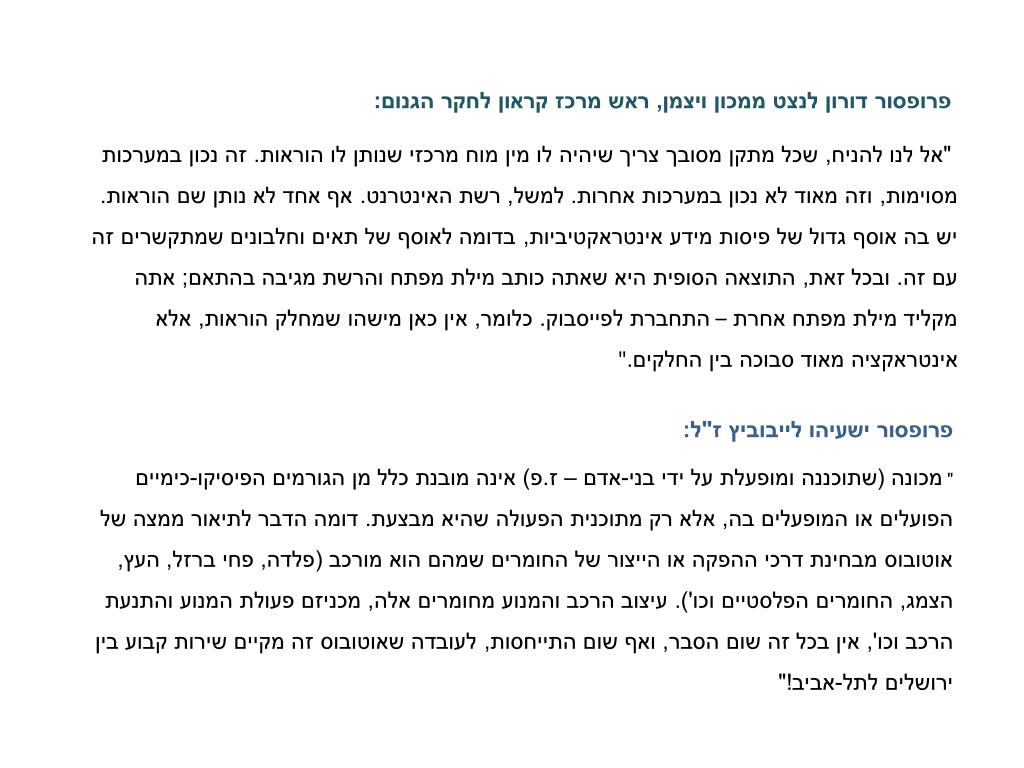 פרופסור דורון לנצט ממכון ויצמן, ראש מרכז קראון לחקר הגנום:

"אל לנו להניח, שכל מתקן מסובך צריך שיהיה לו מין מוח מרכזי שנותן לו הוראות. זה נכון במערכות מסוימות, וזה מאוד לא נכון במערכות אחרות. למשל, רשת האינטרנט. אף אחד לא נותן שם הוראות. יש בה אוסף גדול של פיסות מידע אינטראקטיביות, בדומה לאוסף של תאים וחלבונים שמתקשרים זה עם זה. ובכל זאת, התוצאה הסופית היא שאתה כותב מילת מפתח והרשת מגיבה בהתאם; אתה מקליד מילת מפתח אחרת – התחברת לפייסבוק. כלומר, אין כאן מישהו שמחלק הוראות, אלא אינטראקציה מאוד סבוכה בין החלקים."

פרופסור ישעיהו לייבוביץ ז"ל:

" מכונה (שתוכננה ומופעלת על ידי בני-אדם – ז.פ) אינה מובנת כלל מן הגורמים הפיסיקו-כימיים הפועלים או המופעלים בה, אלא רק מתוכנית הפעולה שהיא מבצעת. דומה הדבר לתיאור ממצה של אוטובוס מבחינת דרכי ההפקה או הייצור של החומרים שמהם הוא מורכב (פלדה, פחי ברזל, העץ, הצמג, החומרים הפלסטיים וכו'). עיצוב הרכב והמנוע מחומרים אלה, מכניזם פעולת המנוע והתנעת הרכב וכו', אין בכל זה שום הסבר, ואף שום התייחסות, לעובדה שאוטובוס זה מקיים שירות קבוע בין ירושלים לתל-אביב!"